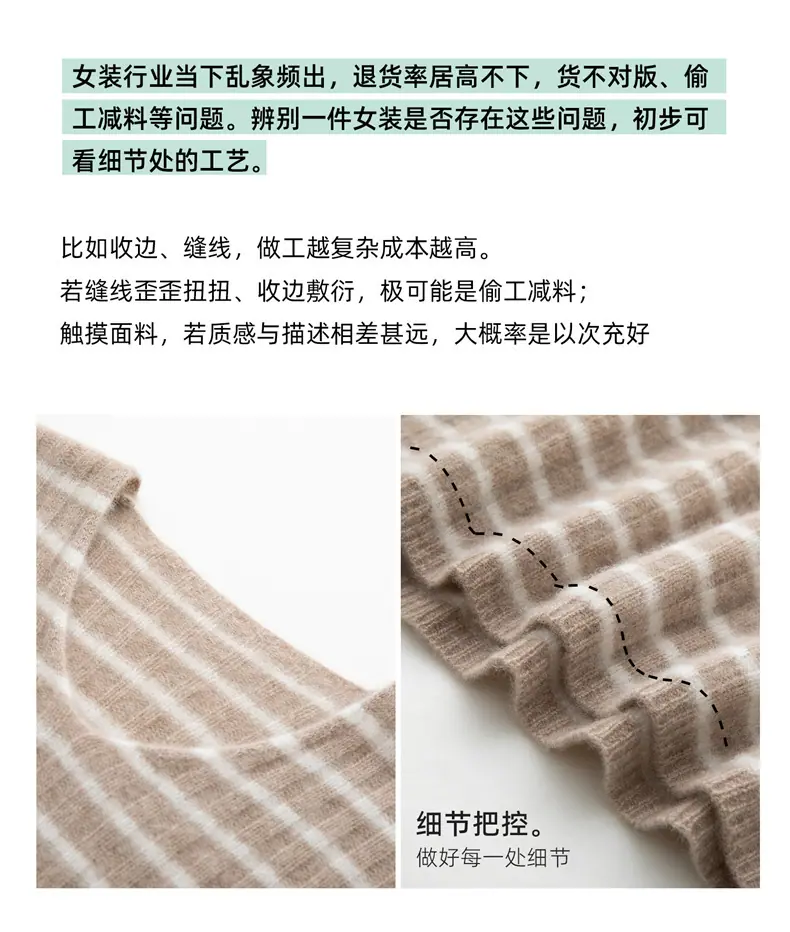 女装行业当下乱象频出，退货率居高不下，货不对版、偷工减料等问题。辨别一件女装是否存在这些问题，初步可看细节处的工艺。

比如收边、缝线，做工越复杂成本越高。
若缝线歪歪扭扭、收边敷衍，极可能是偷工减料；
触摸面料，若质感与描述相差甚远，大概率是以次充好

细节把控。
做好每一处细节